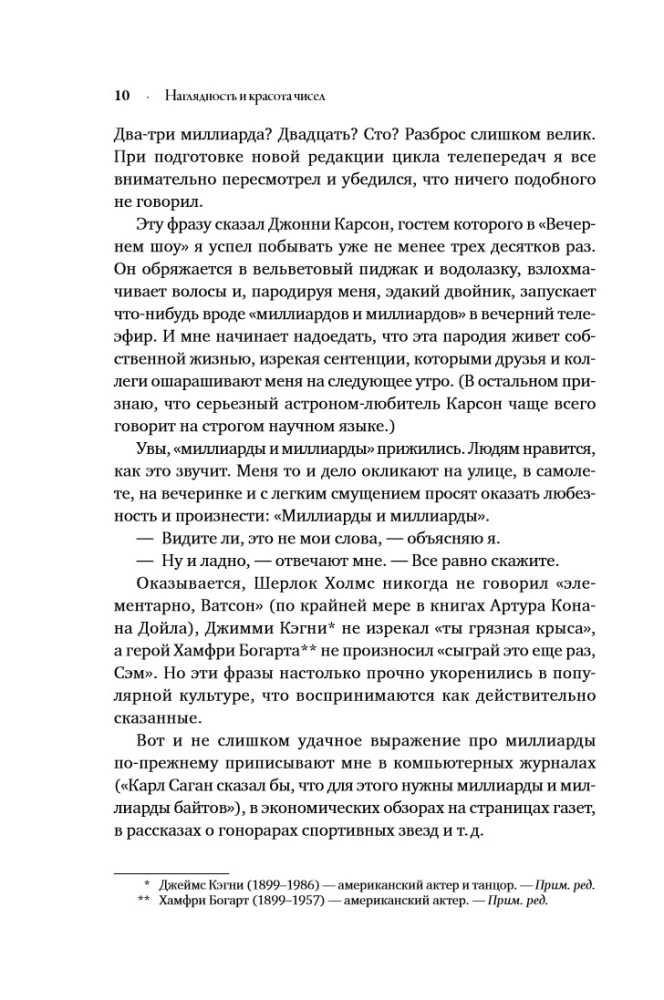 10 · Наглядность и красота чисел

Два-три миллиарда? Двадцать? Сто? Разброс слишком велик. При подготовке новой редакции цикла телепередач я все внимательно пересмотрел и убедился, что ничего подобного не говорил.

Эту фразу сказал Джонни Карсон, гостем которого в «Вечернем шоу» я успел побывать уже не менее трех десятков раз. Он обряжается в вельветовый пиджак и водолазку, взлохмачивает волосы и, пародируя меня, эдакий двойник, запускает что-нибудь вроде «миллиардов и миллиардов» в вечерний телеэфир. И мне начинает надоедать, что эта пародия живет собственной жизнью, изрекая сентенции, которыми друзья и коллеги ошарашивают меня на следующее утро. (В остальном признаю, что серьезный астроном-любитель Карсон чаще всего говорит на строгом научном языке.)

Увы, «миллиарды и миллиарды» прижились. Людям нравится, как это звучит. Меня то и дело окликают на улице, в самолете, на вечеринке и с легким смущением просят оказать любезность и произнести: «Миллиарды и миллиарды».

— Видите ли, это не мои слова, — объясняю я.

— Ну и ладно, — отвечают мне. — Все равно скажите.

Оказывается, Шерлок Холмс никогда не говорил «элементарно, Ватсон» (по крайней мере в книгах Артура Конана Дойла), Джимми Кэгни* не изрекал «ты грязная крыса», а герой Хамфри Богарта** не произносил «сыграй это еще раз, Сэм». Но эти фразы настолько прочно укоренились в популярной культуре, что воспринимаются как действительно сказанные.

Вот и не слишком удачное выражение про миллиарды по-прежнему приписывают мне в компьютерных журналах («Карл Саган сказал бы, что для этого нужны миллиарды и миллиарды байтов»), в экономических обзорах на страницах газет, в рассказах о гонорарах спортивных звезд и т. д.

* Джеймс Кэгни (1899–1986) — американский актер и танцор. — Прим. ред.
** Хамфри Богарт (1899–1957) — американский актер. — Прим. ред.